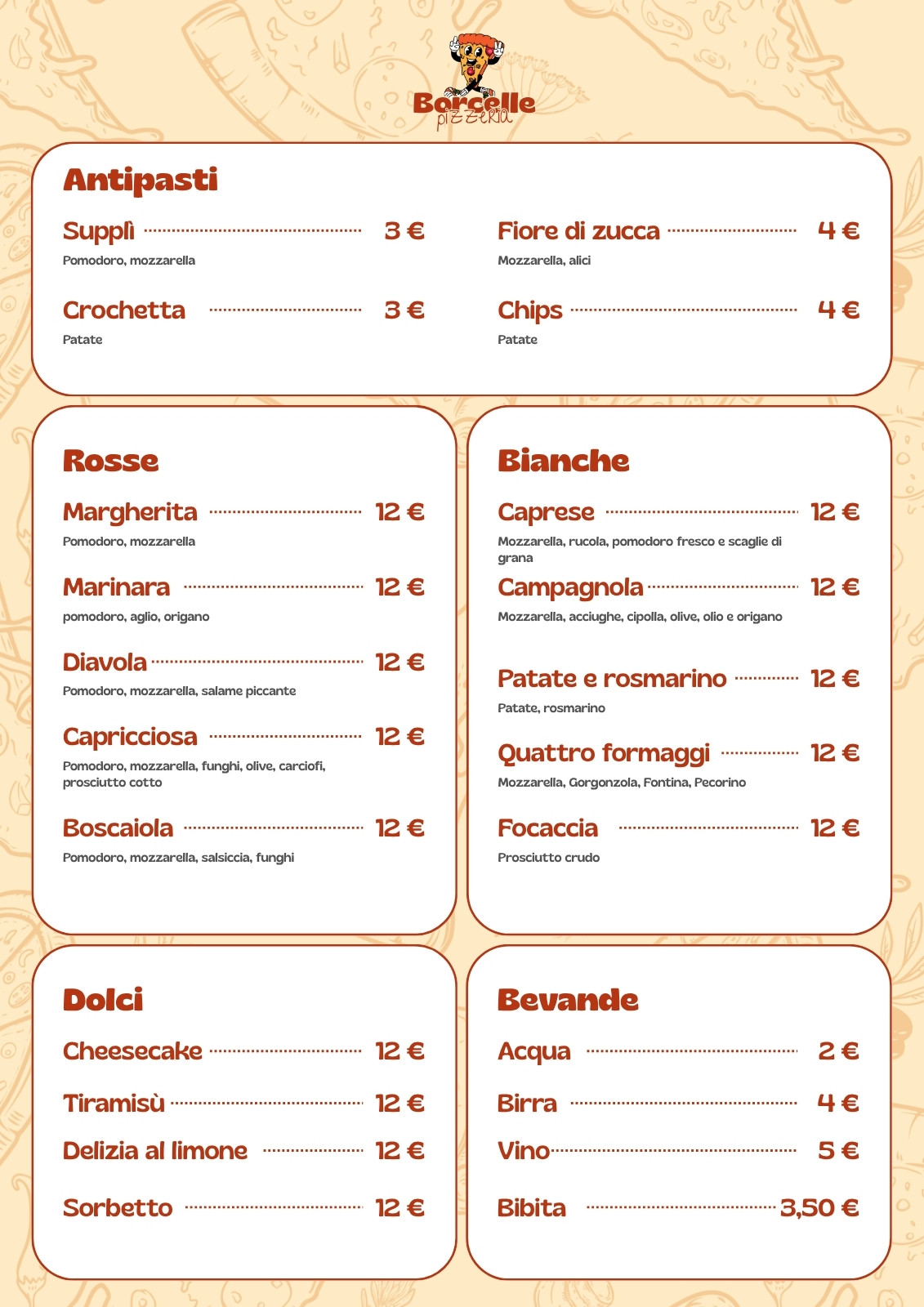 Borcelle
pizzeria

Antipasti

Supplì 3 €
Pomodoro, mozzarella

Crochetta 3 €
Patate

Fiore di zucca 4 €
Mozzarella, alici

Chips 4 €
Patate

Rosse

Margherita 12 €
Pomodoro, mozzarella

Marinara 12 €
pomodoro, aglio, origano

Diavola 12 €
Pomodoro, mozzarella, salame piccante

Capricciosa 12 €
Pomodoro, mozzarella, funghi, olive, carciofi, prosciutto cotto

Boscaiola 12 €
Pomodoro, mozzarella, salsiccia, funghi

Bianche

Caprese 12 €
Mozzarella, rucola, pomodoro fresco e scaglie di grana

Campagnola 12 €
Mozzarella, acciughe, cipolla, olive, olio e origano

Patate e rosmarino 12 €
Patate, rosmarino

Quattro formaggi 12 €
Mozzarella, Gorgonzola, Fontina, Pecorino

Focaccia 12 €
Prosciutto crudo

Dolci

Cheesecake 12 €

Tiramisù 12 €

Delizia al limone 12 €

Sorbetto 12 €

Bevande

Acqua 2 €

Birra 4 €

Vino 5 €

Bibita 3,50 €